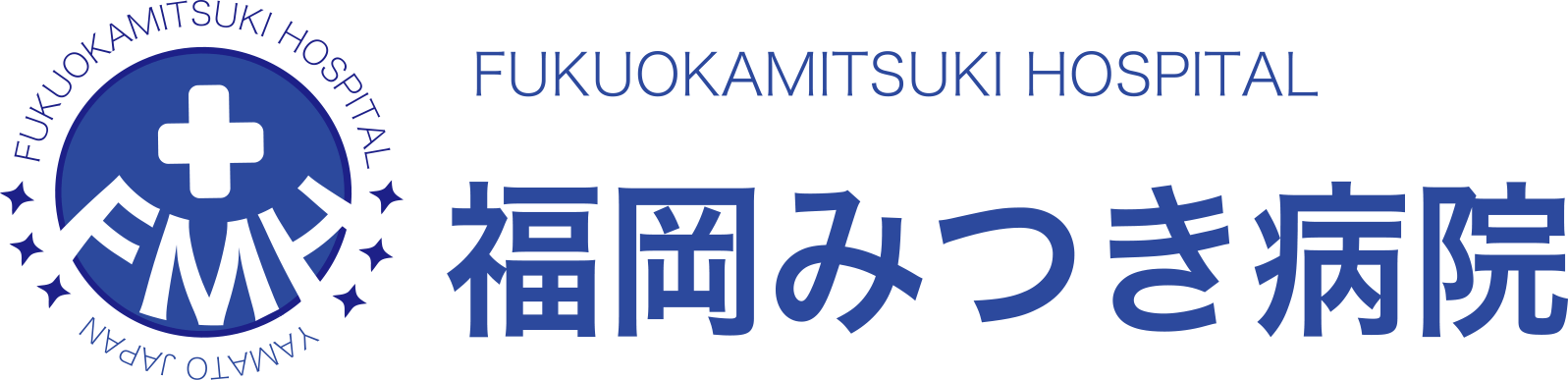 FUKUOKAMITSUKI HOSPITAL
FMH
YAMATO JAPAN

FUKUOKAMITSUKI HOSPITAL
福岡みつき病院